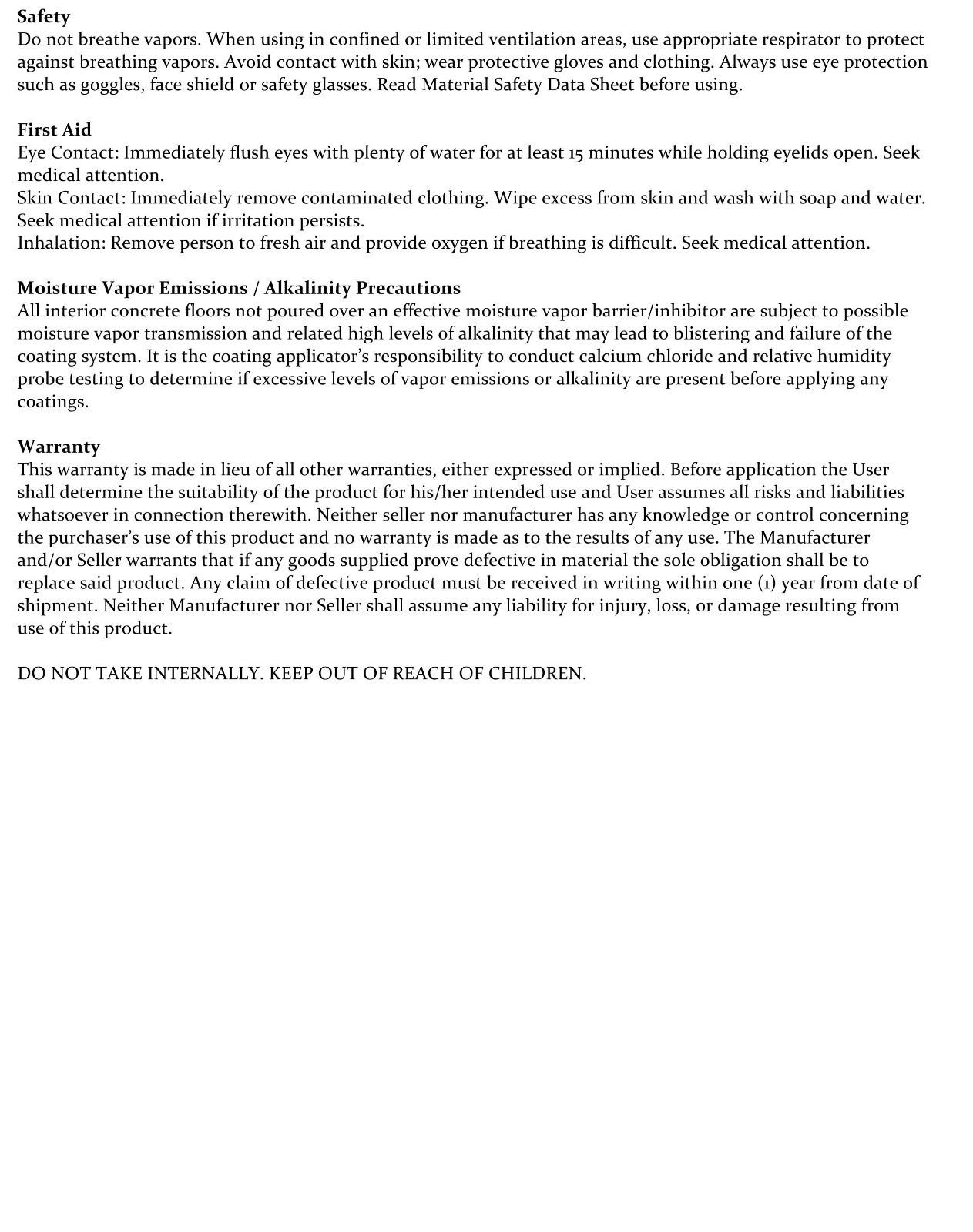 Safety
Do not breathe vapors. When using in confined or limited ventilation areas, use appropriate respirator to protect against breathing vapors. Avoid contact with skin; wear protective gloves and clothing. Always use eye protection such as goggles, face shield or safety glasses. Read Material Safety Data Sheet before using.

First Aid
Eye Contact: Immediately flush eyes with plenty of water for at least 15 minutes while holding eyelids open. Seek medical attention.
Skin Contact: Immediately remove contaminated clothing. Wipe excess from skin and wash with soap and water. Seek medical attention if irritation persists.
Inhalation: Remove person to fresh air and provide oxygen if breathing is difficult. Seek medical attention.

Moisture Vapor Emissions / Alkalinity Precautions
All interior concrete floors not poured over an effective moisture vapor barrier/inhibitor are subject to possible moisture vapor transmission and related high levels of alkalinity that may lead to blistering and failure of the coating system. It is the coating applicator's responsibility to conduct calcium chloride and relative humidity probe testing to determine if excessive levels of vapor emissions or alkalinity are present before applying any coatings.

Warranty
This warranty is made in lieu of all other warranties, either expressed or implied. Before application the User shall determine the suitability of the product for his/her intended use and User assumes all risks and liabilities whatsoever in connection therewith. Neither seller nor manufacturer has any knowledge or control concerning the purchaser's use of this product and no warranty is made as to the results of any use. The Manufacturer and/or Seller warrants that if any goods supplied prove defective in material the sole obligation shall be to replace said product. Any claim of defective product must be received in writing within one (1) year from date of shipment. Neither Manufacturer nor Seller shall assume any liability for injury, loss, or damage resulting from use of this product.

DO NOT TAKE INTERNALLY. KEEP OUT OF REACH OF CHILDREN.